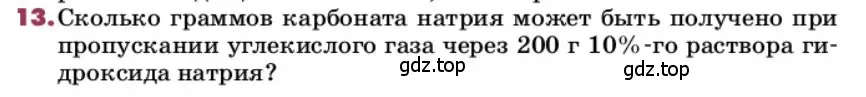 13. Сколько граммов карбоната натрия может быть получено при пропускании углекислого газа через 200 г 10%-го раствора гидроксида натрия?

gdz.top

gdz.top